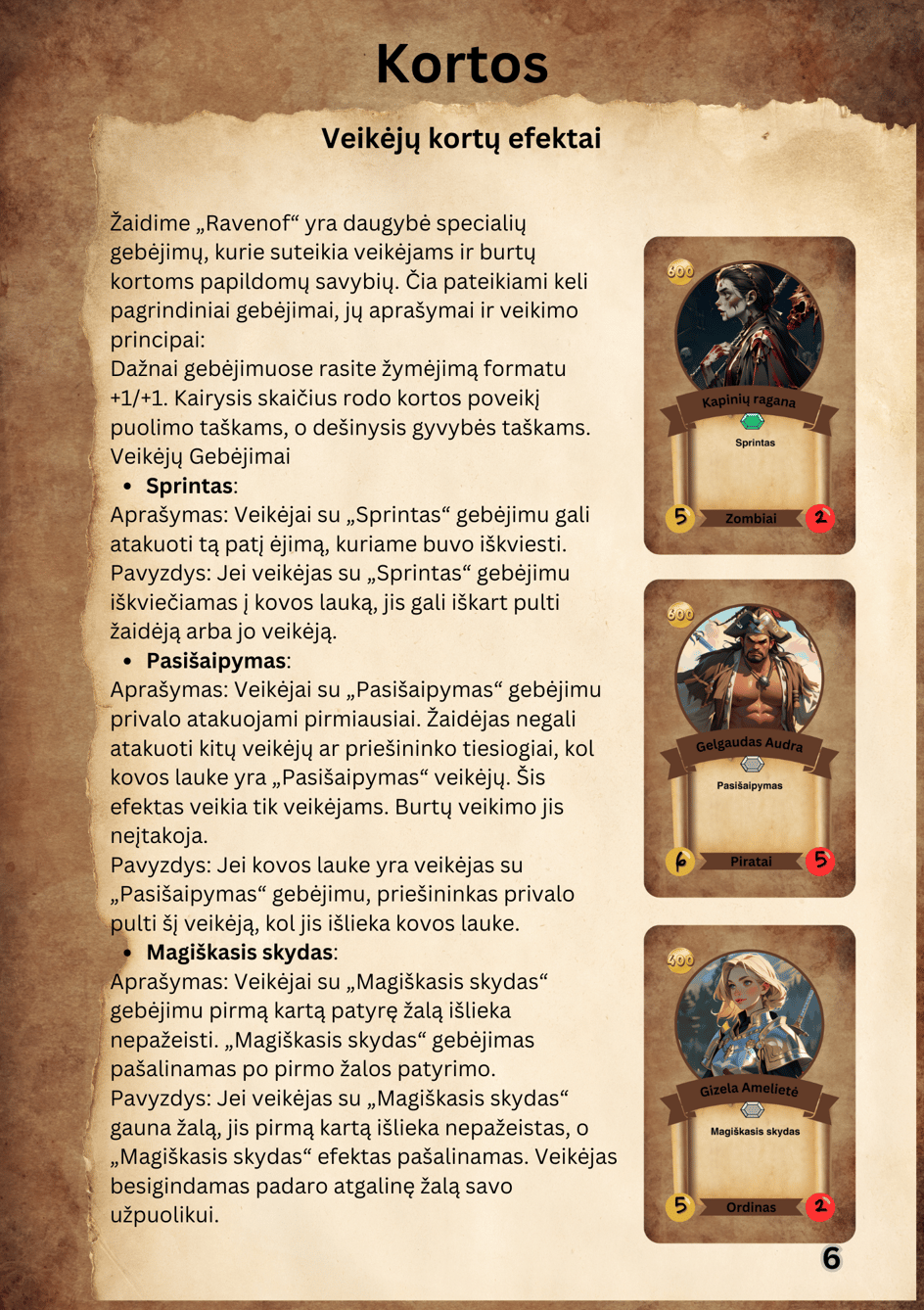 Kortos

Veikėjų kortų efektai

Žaidime „Ravenof“ yra daugybė specialių gebėjimų, kurie suteikia veikėjams ir burtų kortoms papildomų savybių. Čia pateikiami keli pagrindiniai gebėjimai, jų aprašymai ir veikimo principai:
Dažnai gebėjimuose rasite žymėjimą formatu +1/+1. Kairysis skaičius rodo kortos poveikį puolimo taškams, o dešinysis gyvybės taškams.
Veikėjų Gebėjimai

• Sprintas:
Aprašymas: Veikėjai su „Sprintas“ gebėjimu gali atakuoti tą patį ėjimą, kuriame buvo iškviesti.
Pavyzdys: Jei veikėjas su „Sprintas“ gebėjimu iškviečiamas į kovos lauką, jis gali iškart pulti žaidėją arba jo veikėją.

• Pasišaipymas:
Aprašymas: Veikėjai su „Pasišaipymas“ gebėjimu privalo atakuojami pirmiausiai. Žaidėjas negali atakuoti kitų veikėjų ar priešininko tiesiogiai, kol kovos lauke yra „Pasišaipymas“ veikėjų. Šis efektas veikia tik veikėjams. Burtų veikimo jis neįtakoja.
Pavyzdys: Jei kovos lauke yra veikėjas su „Pasišaipymas“ gebėjimu, priešininkas privalo pulti šį veikėją, kol jis išlieka kovos lauke.

• Magiškasis skydas:
Aprašymas: Veikėjai su „Magiškasis skydas“ gebėjimu pirmą kartą patyrę žalą išlieka nepažeisti. „Magiškasis skydas“ gebėjimas pašalinamas po pirmo žalos patyrimo.
Pavyzdys: Jei veikėjas su „Magiškasis skydas“ gauna žalą, jis pirmą kartą išlieka nepažeistas, o „Magiškasis skydas“ efektas pašalinamas. Veikėjas besigindamas padaro atgalinę žalą savo užpuolikui.

600
Kapinių ragana
Sprintas
5
Zombiai
2

600
Gelgaudas Audra
Pasišaipymas
6
Piratai
5

400
Gizela Amelietė
Magiškasis skydas
5
Ordinas
2

6